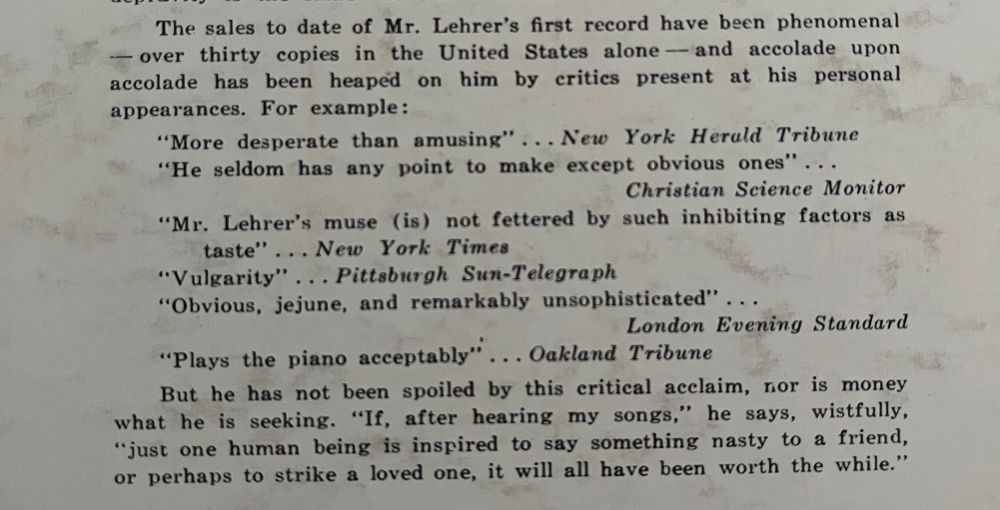 The sales to date of Mr. Lehrer's first record have been phenomenal — over thirty copies in the United States alone — and accolade upon accolade has been heaped on him by critics present at his personal appearances. For example:

"More desperate than amusing" . . . New York Herald Tribune

"He seldom has any point to make except obvious ones" . . . Christian Science Monitor

"Mr. Lehrer's muse (is) not fettered by such inhibiting factors as taste" . . . New York Times

"Vulgarity" . . . Pittsburgh Sun-Telegraph

"Obvious, jejune, and remarkably unsophisticated" . . . London Evening Standard

"Plays the piano acceptably" . . . Oakland Tribune

But he has not been spoiled by this critical acclaim, nor is money what he is seeking. "If, after hearing my songs," he says, wistfully, "just one human being is inspired to say something nasty to a friend, or perhaps to strike a loved one, it will all have been worth the while."